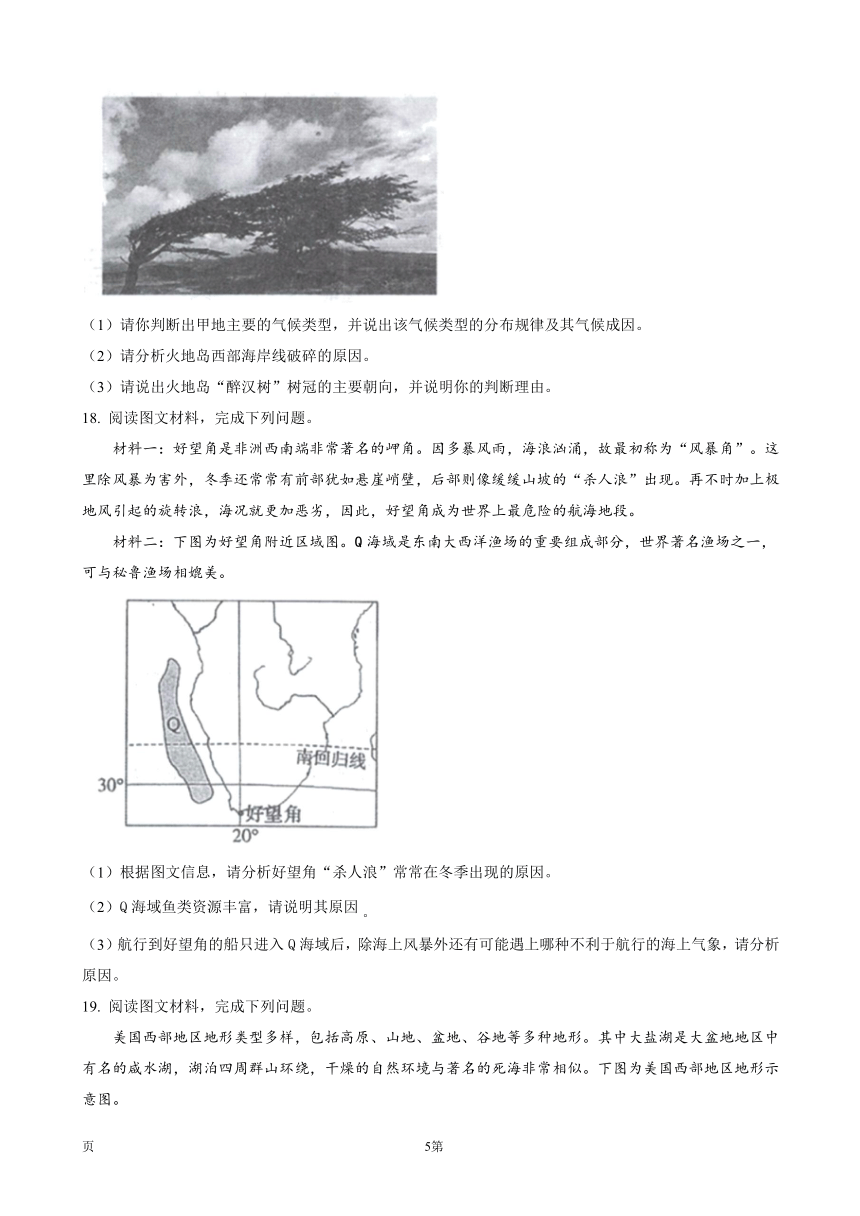 （1）请你判断出甲地主要的气候类型，并说出该气候类型的分布规律及其气候成因。

（2）请分析火地岛西部海岸线破碎的原因。

（3）请说出火地岛“醉汉树”树冠的主要朝向，并说明你的判断理由。

18. 阅读图文材料，完成下列问题。

材料一：好望角是非洲西南端非常著名的岬角。因多暴风雨，海浪汹涌，故最初称为“风暴角”。这里除风暴为害外，冬季还常常有前部犹如悬崖峭壁，后部则像缓缓山坡的“杀人浪”出现。再不时加上极地风引起的旋转浪，海况就更加恶劣，因此，好望角成为世界上最危险的航海地段。

材料二：下图为好望角附近区域图。Q海域是东南大西洋渔场的重要组成部分，世界著名渔场之一，可与秘鲁渔场相媲美。

Q

南回归线

30°

好望角

20°

（1）根据图文信息，请分析好望角“杀人浪”常常在冬季出现的原因。

（2）Q海域鱼类资源丰富，请说明其原因。

（3）航行到好望角的船只进入Q海域后，除海上风暴外还有可能遇上哪种不利于航行的海上气象，请分析原因。

19. 阅读图文材料，完成下列问题。

美国西部地区地形类型多样，包括高原、山地、盆地、谷地等多种地形。其中大盐湖是大盆地地区中有名的咸水湖，湖泊四周群山环绕，干燥的自然环境与著名的死海非常相似。下图为美国西部地区地形示意图。

页 5第